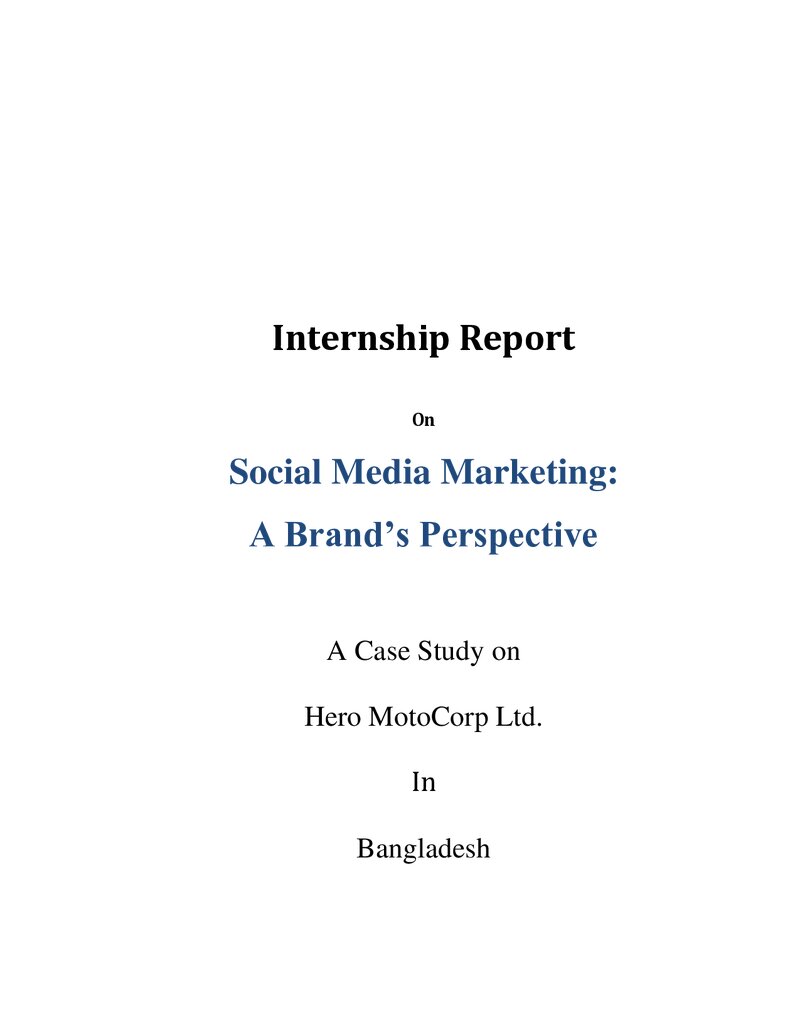 Internship Report

On

Social Media Marketing:

A Brand's Perspective

A Case Study on

Hero MotoCorp Ltd.

In

Bangladesh